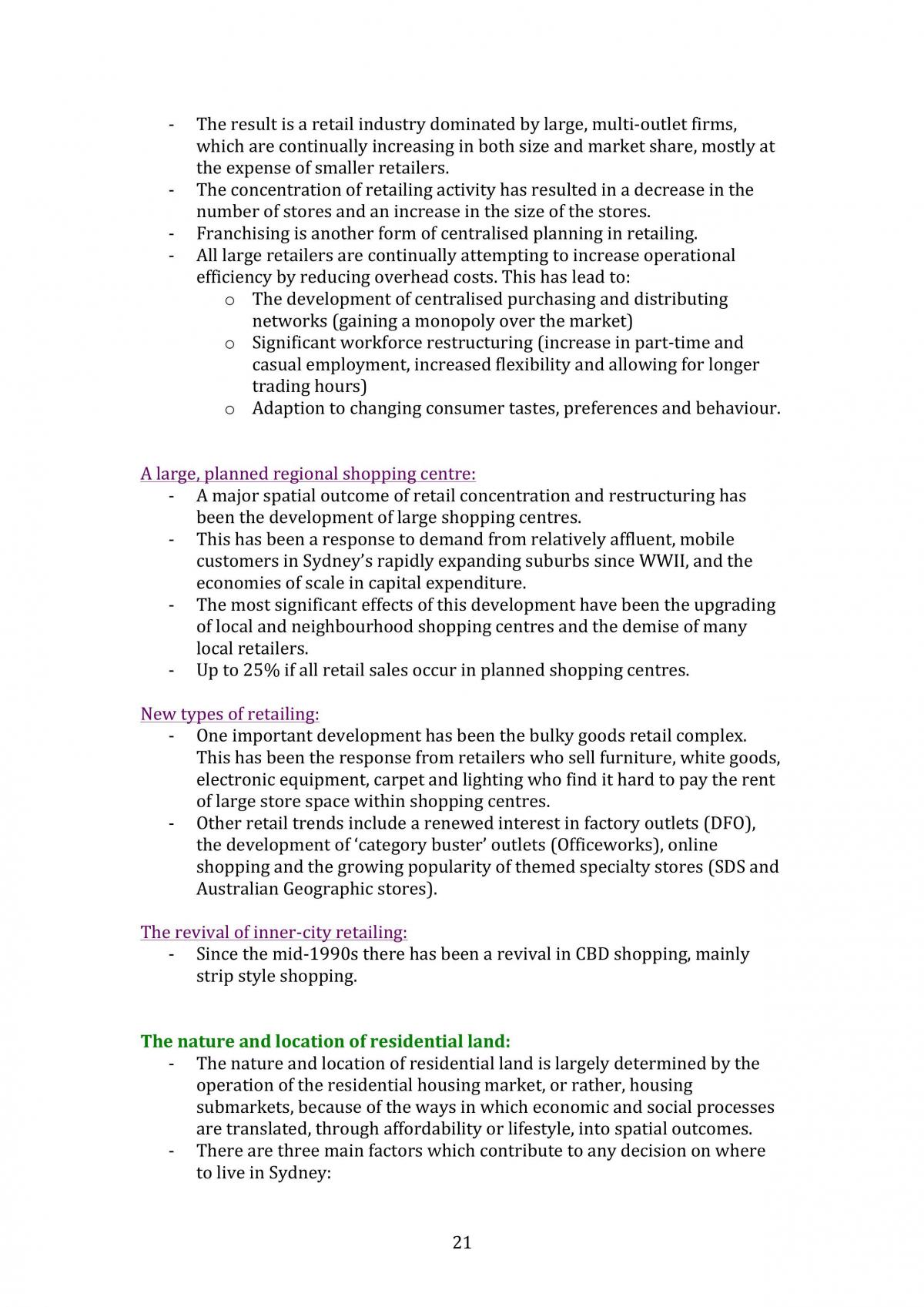 - The result is a retail industry dominated by large, multi-outlet firms, which are continually increasing in both size and market share, mostly at the expense of smaller retailers.
- The concentration of retailing activity has resulted in a decrease in the number of stores and an increase in the size of the stores.
- Franchising is another form of centralised planning in retailing.
- All large retailers are continually attempting to increase operational efficiency by reducing overhead costs. This has lead to:
o The development of centralised purchasing and distributing networks (gaining a monopoly over the market)
o Significant workforce restructuring (increase in part-time and casual employment, increased flexibility and allowing for longer trading hours)
o Adaption to changing consumer tastes, preferences and behaviour.

A large, planned regional shopping centre:
- A major spatial outcome of retail concentration and restructuring has been the development of large shopping centres.
- This has been a response to demand from relatively affluent, mobile customers in Sydney's rapidly expanding suburbs since WWII, and the economies of scale in capital expenditure.
- The most significant effects of this development have been the upgrading of local and neighbourhood shopping centres and the demise of many local retailers.
- Up to 25% if all retail sales occur in planned shopping centres.

New types of retailing:
- One important development has been the bulky goods retail complex. This has been the response from retailers who sell furniture, white goods, electronic equipment, carpet and lighting who find it hard to pay the rent of large store space within shopping centres.
- Other retail trends include a renewed interest in factory outlets (DFO), the development of 'category buster' outlets (Officeworks), online shopping and the growing popularity of themed specialty stores (SDS and Australian Geographic stores).

The revival of inner-city retailing:
- Since the mid-1990s there has been a revival in CBD shopping, mainly strip style shopping.

The nature and location of residential land:
- The nature and location of residential land is largely determined by the operation of the residential housing market, or rather, housing submarkets, because of the ways in which economic and social processes are translated, through affordability or lifestyle, into spatial outcomes.
- There are three main factors which contribute to any decision on where to live in Sydney:

21